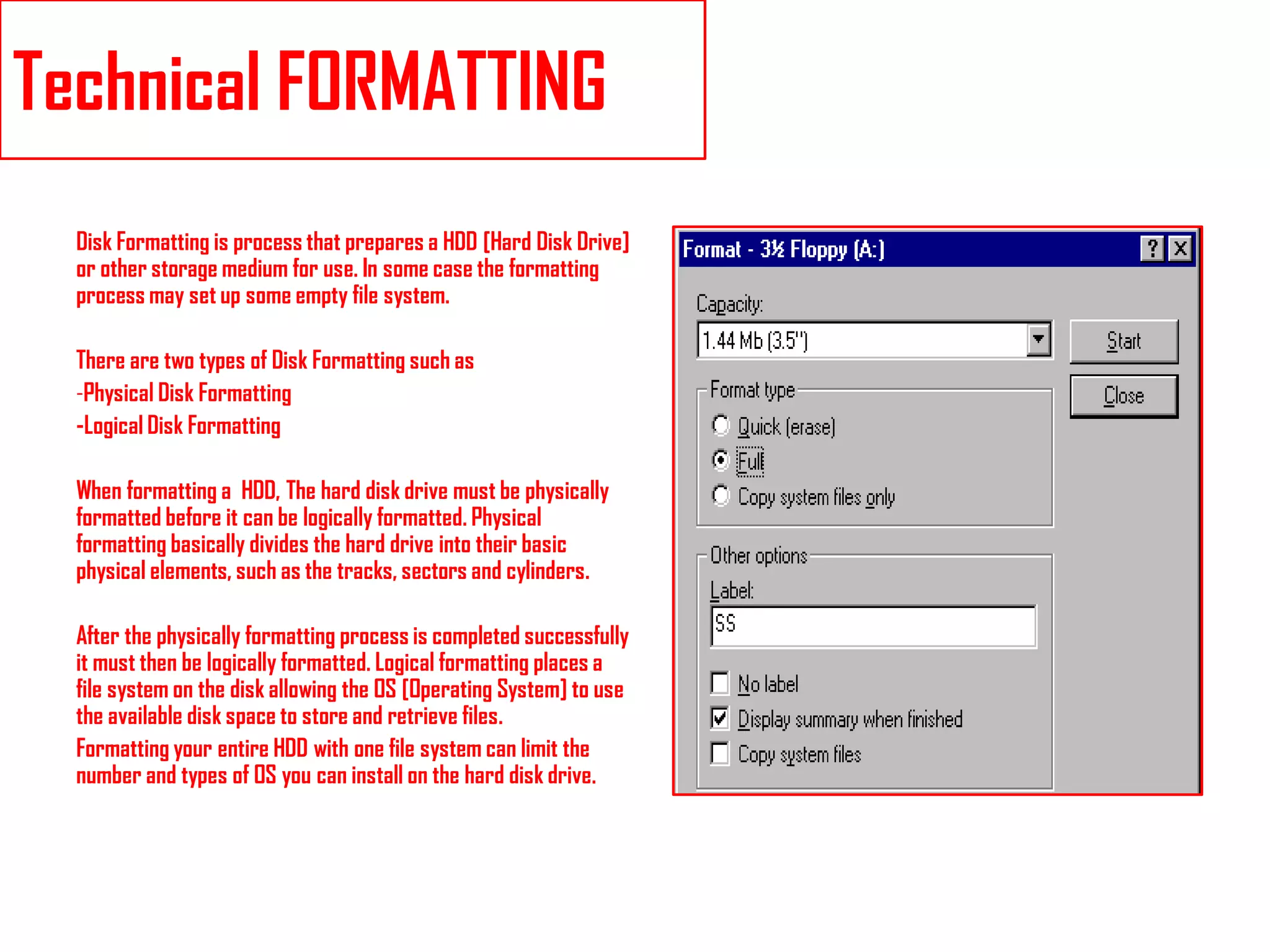 Technical FORMATTING

Disk Formatting is process that prepares a HDD (Hard Disk Drive) or other storage medium for use. In some case the formatting process may set up some empty file system.

There are two types of Disk Formatting such as

-Physical Disk Formatting

-Logical Disk Formatting

When formatting a HDD, The hard disk drive must be physically formatted before it can be logically formatted. Physical formatting basically divides the hard drive into their basic physical elements, such as the tracks, sectors and cylinders.

After the physically formatting process is completed successfully it must then be logically formatted. Logical formatting places a file system on the disk allowing the OS (Operating System) to use the available disk space to store and retrieve files.

Formatting your entire HDD with one file system can limit the number and types of OS you can install on the hard disk drive.

Format - 3½ Floppy (A:)

?

X

Capacity:

1.44 Mb (3.5")

Start

Close

Format type

Quick (erase)

Full

Copy system files only

Other options

Label:

SS

No label

Display summary when finished

Copy system files